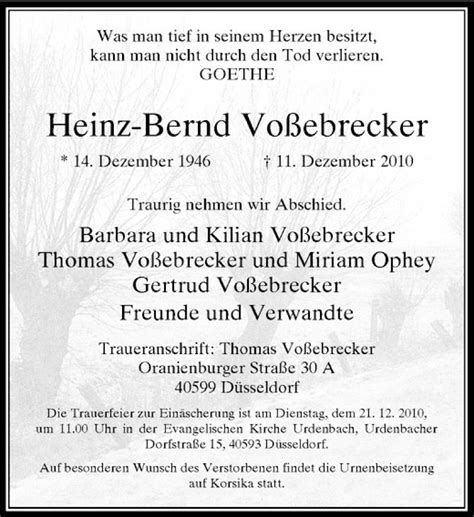 Was man tief in seinem Herzen besitzt,
kann man nicht durch den Tod verlieren.
GOETHE

Heinz-Bernd Voßebrecker

* 14. Dezember 1946 † 11. Dezember 2010

Traurig nehmen wir Abschied.

Barbara und Kilian Voßebrecker
Thomas Voßebrecker und Miriam Ophey
Gertrud Voßebrecker
Freunde und Verwandte

Traueranschrift: Thomas Voßebrecker
Oranienburger Straße 30 A
40599 Düsseldorf

Die Trauerfeier zur Einäscherung ist am Dienstag, dem 21. 12. 2010, um 11.00 Uhr in der Evangelischen Kirche Urdenbach, Urdenbacher Dorfstraße 15, 40593 Düsseldorf.

Auf besonderen Wunsch des Verstorbenen findet die Urnenbeisetzung auf Korsika statt.